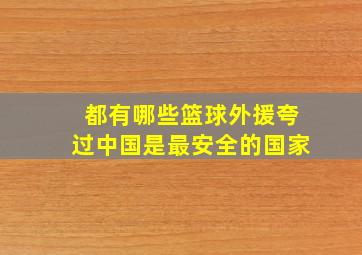 都有哪些篮球外援夸过中国是最安全的国家